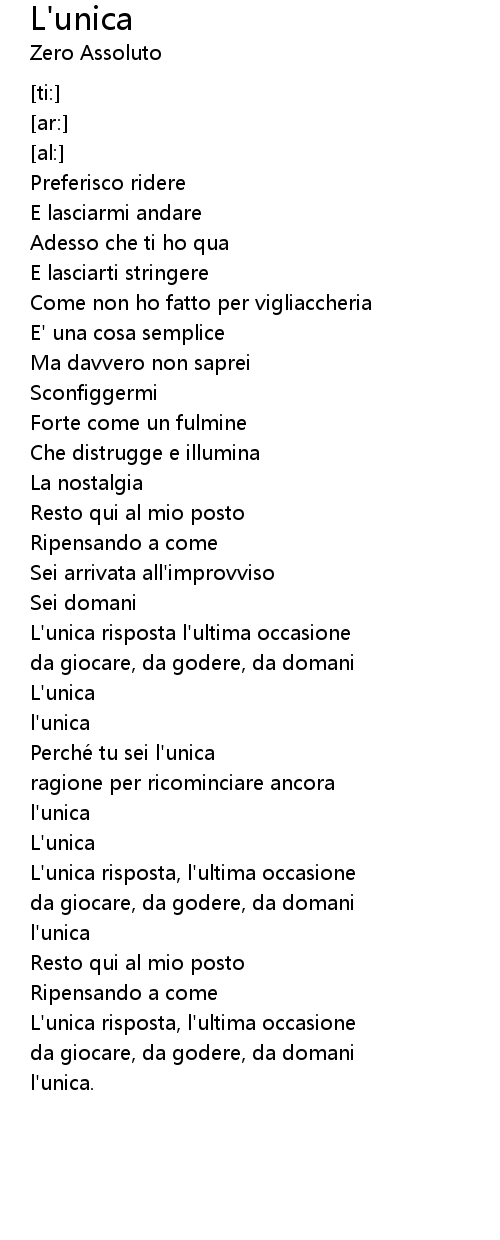 L'unica
Zero Assoluto

[ti:]
[ar:]
[al:]
Preferisco ridere
E lasciarmi andare
Adesso che ti ho qua
E lasciarti stringere
Come non ho fatto per vigliaccheria
E' una cosa semplice
Ma davvero non saprei
Sconfiggermi
Forte come un fulmine
Che distrugge e illumina
La nostalgia
Resto qui al mio posto
Ripensando a come
Sei arrivata all'improvviso
Sei domani
L'unica risposta l'ultima occasione
da giocare, da godere, da domani
L'unica
l'unica
Perché tu sei l'unica
ragione per ricominciare ancora
l'unica
L'unica
L'unica risposta, l'ultima occasione
da giocare, da godere, da domani
l'unica
Resto qui al mio posto
Ripensando a come
L'unica risposta, l'ultima occasione
da giocare, da godere, da domani
l'unica.